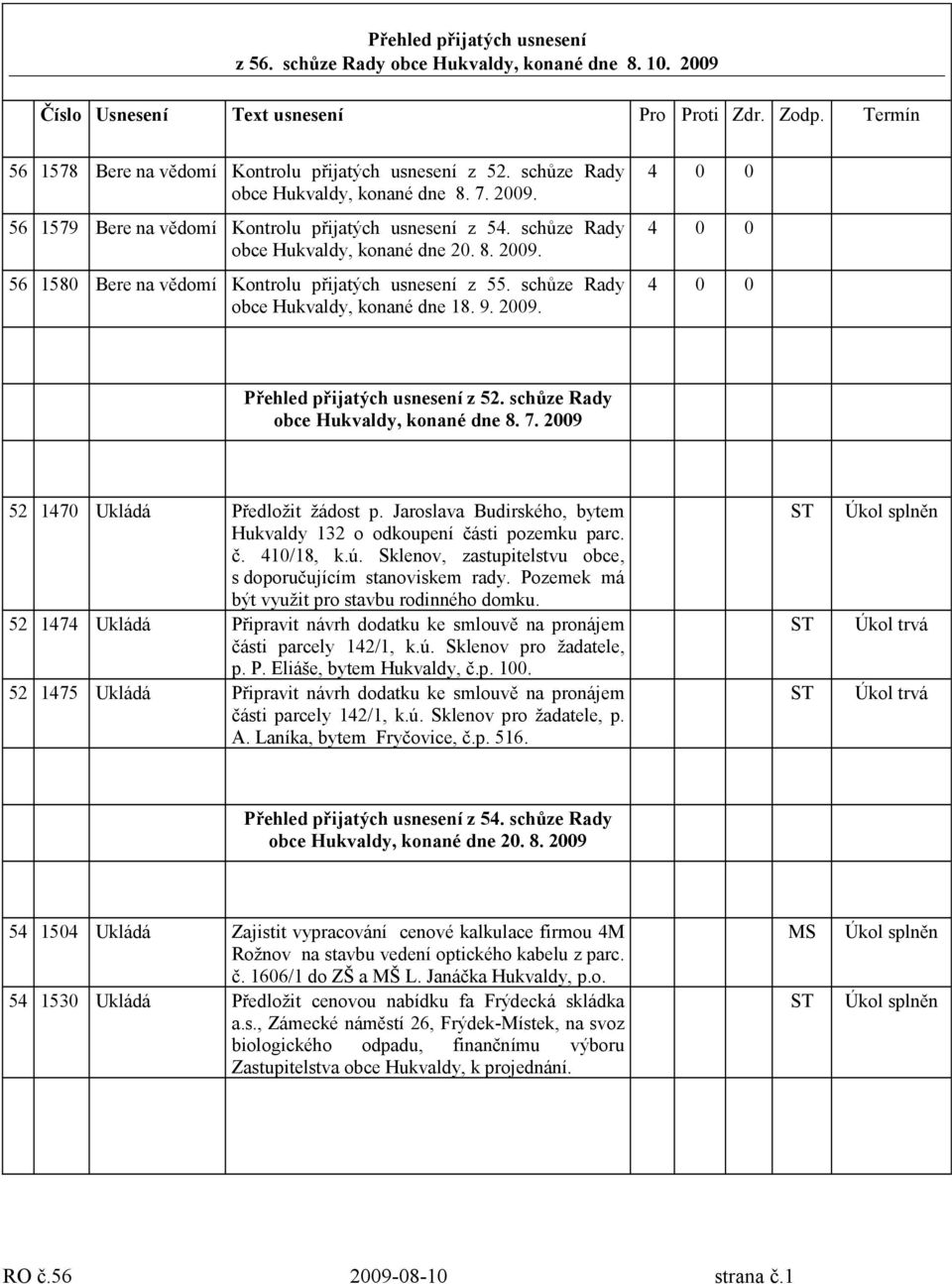 Přehled přijatých usnesení
z 56. schůze Rady obce Hukvaldy, konané dne 8. 10. 2009

| Číslo | Usnesení | Text usnesení | Pro | Proti | Zdr. | Zodp. | Termín |
|---|---|---|---|---|---|---|---|
| 56 1578 | Bere na vědomí | Kontrolu přijatých usnesení z 52. schůze Rady obce Hukvaldy, konané dne 8. 7. 2009. | 4 | 0 | 0 | | |
| 56 1579 | Bere na vědomí | Kontrolu přijatých usnesení z 54. schůze Rady obce Hukvaldy, konané dne 20. 8. 2009. | 4 | 0 | 0 | | |
| 56 1580 | Bere na vědomí | Kontrolu přijatých usnesení z 55. schůze Rady obce Hukvaldy, konané dne 18. 9. 2009. | 4 | 0 | 0 | | |

Přehled přijatých usnesení z 52. schůze Rady obce Hukvaldy, konané dne 8. 7. 2009

| | | | | | | | |
|---|---|---|---|---|---|---|---|
| 52 1470 | Ukládá | Předložit žádost p. Jaroslava Budirského, bytem Hukvaldy 132 o odkoupení části pozemku parc. č. 410/18, k.ú. Sklenov, zastupitelstvu obce, s doporučujícím stanoviskem rady. Pozemek má být využit pro stavbu rodinného domku. | | | | ST | Úkol splněn |
| 52 1474 | Ukládá | Připravit návrh dodatku ke smlouvě na pronájem části parcely 142/1, k.ú. Sklenov pro žadatele, p. P. Eliáše, bytem Hukvaldy, č.p. 100. | | | | ST | Úkol trvá |
| 52 1475 | Ukládá | Připravit návrh dodatku ke smlouvě na pronájem části parcely 142/1, k.ú. Sklenov pro žadatele, p. A. Laníka, bytem Fryčovice, č.p. 516. | | | | ST | Úkol trvá |

Přehled přijatých usnesení z 54. schůze Rady obce Hukvaldy, konané dne 20. 8. 2009

| | | | | | | | |
|---|---|---|---|---|---|---|---|
| 54 1504 | Ukládá | Zajistit vypracování cenové kalkulace firmou 4M Rožnov na stavbu vedení optického kabelu z parc. č. 1606/1 do ZŠ a MŠ L. Janáčka Hukvaldy, p.o. | | | | MS | Úkol splněn |
| 54 1530 | Ukládá | Předložit cenovou nabídku fa Frýdecká skládka a.s., Zámecké náměstí 26, Frýdek-Místek, na svoz biologického odpadu, finančnímu výboru Zastupitelstva obce Hukvaldy, k projednání. | | | | ST | Úkol splněn |

RO č.56 2009-08-10 strana č.1